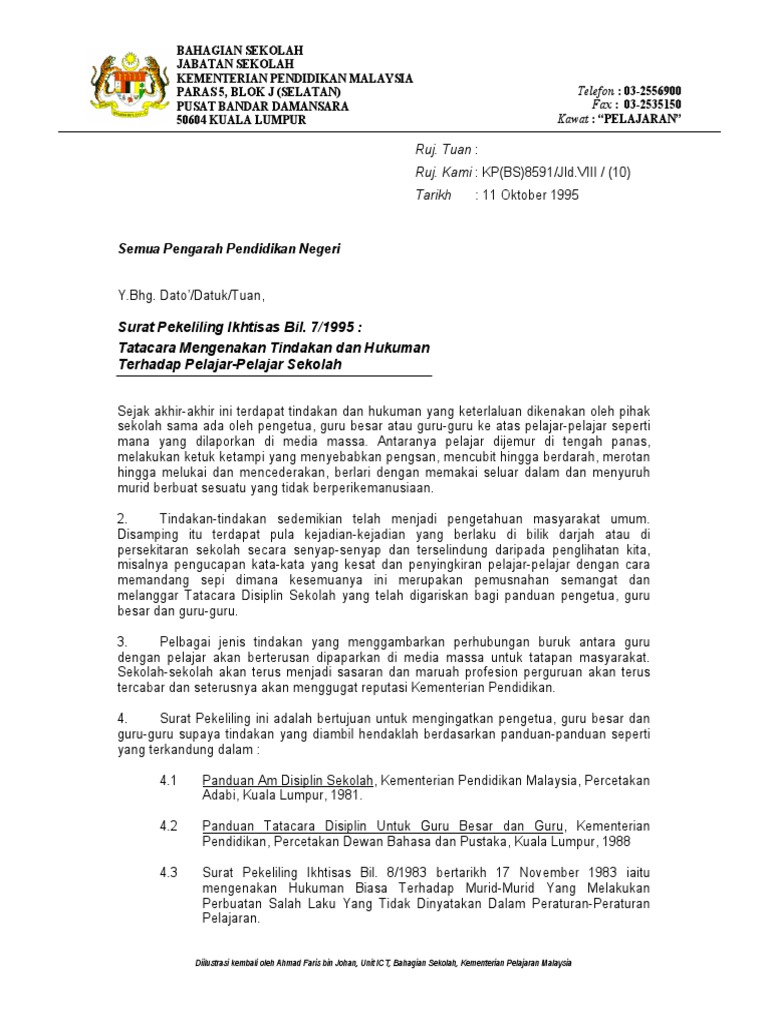 BAHAGIAN SEKOLAH
JABATAN SEKOLAH
KEMENTERIAN PENDIDIKAN MALAYSIA
PARAS 5, BLOK J (SELATAN)
PUSAT BANDAR DAMANSARA
50604 KUALA LUMPUR

Telefon : 03-2556900
Fax : 03-2535150
Kawat : "PELAJARAN"

Ruj. Tuan :
Ruj. Kami : KP(BS)8591/Jld.VIII / (10)
Tarikh : 11 Oktober 1995

Semua Pengarah Pendidikan Negeri

Y.Bhg. Dato'/Datuk/Tuan,

Surat Pekeliling Ikhtisas Bil. 7/1995 :
Tatacara Mengenakan Tindakan dan Hukuman Terhadap Pelajar-Pelajar Sekolah

Sejak akhir-akhir ini terdapat tindakan dan hukuman yang keterlaluan dikenakan oleh pihak sekolah sama ada oleh pengetua, guru besar atau guru-guru ke atas pelajar-pelajar seperti mana yang dilaporkan di media massa. Antaranya pelajar dijemur di tengah panas, melakukan ketuk ketampi yang menyebabkan pengsan, mencubit hingga berdarah, merotan hingga melukai dan mencederakan, berlari dengan memakai seluar dalam dan menyuruh murid berbuat sesuatu yang tidak berperikemanusiaan.

2. Tindakan-tindakan sedemikian telah menjadi pengetahuan masyarakat umum. Disamping itu terdapat pula kejadian-kejadian yang berlaku di bilik darjah atau di persekitaran sekolah secara senyap-senyap dan terselindung daripada penglihatan kita, misalnya pengucapan kata-kata yang kesat dan penyingkiran pelajar-pelajar dengan cara memandang sepi dimana kesemuanya ini merupakan pemusnahan semangat dan melanggar Tatacara Disiplin Sekolah yang telah digariskan bagi panduan pengetua, guru besar dan guru-guru.

3. Pelbagai jenis tindakan yang menggambarkan perhubungan buruk antara guru dengan pelajar akan berterusan dipaparkan di media massa untuk tatapan masyarakat. Sekolah-sekolah akan terus menjadi sasaran dan maruah profesion perguruan akan terus tercabar dan seterusnya akan menggugat reputasi Kementerian Pendidikan.

4. Surat Pekeliling ini adalah bertujuan untuk mengingatkan pengetua, guru besar dan guru-guru supaya tindakan yang diambil hendaklah berdasarkan panduan-panduan seperti yang terkandung dalam :

4.1 Panduan Am Disiplin Sekolah, Kementerian Pendidikan Malaysia, Percetakan Adabi, Kuala Lumpur, 1981.

4.2 Panduan Tatacara Disiplin Untuk Guru Besar dan Guru, Kementerian Pendidikan, Percetakan Dewan Bahasa dan Pustaka, Kuala Lumpur, 1988

4.3 Surat Pekeliling Ikhtisas Bil. 8/1983 bertarikh 17 November 1983 iaitu mengenakan Hukuman Biasa Terhadap Murid-Murid Yang Melakukan Perbuatan Salah Laku Yang Tidak Dinyatakan Dalam Peraturan-Peraturan Pelajaran.

Diilustrasi kembali oleh Ahmad Faris bin Johan, Unit ICT, Bahagian Sekolah, Kementerian Pelajaran Malaysia